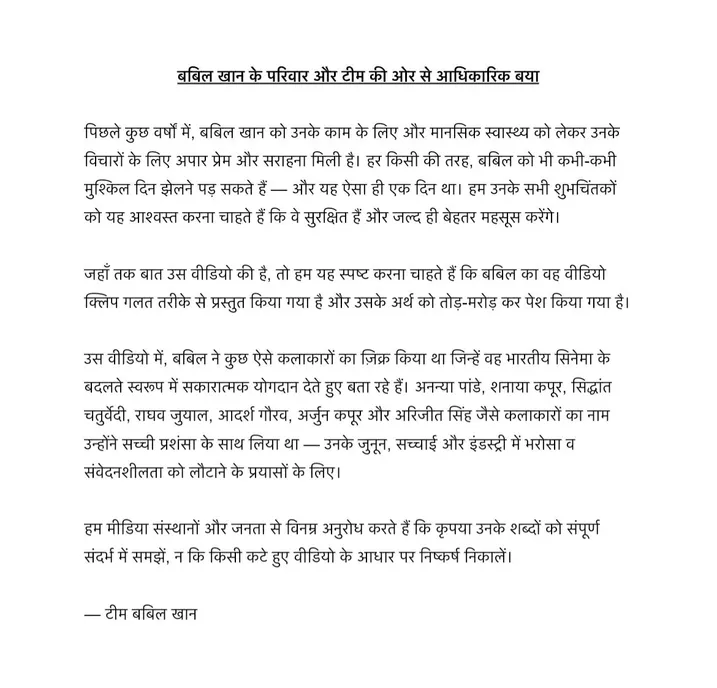 बबिल खान के परिवार और टीम की ओर से आधिकारिक बया

पिछले कुछ वर्षों में, बबिल खान को उनके काम के लिए और मानसिक स्वास्थ्य को लेकर उनके विचारों के लिए अपार प्रेम और सराहना मिली है। हर किसी की तरह, बबिल को भी कभी-कभी मुश्किल दिन झेलने पड़ सकते हैं — और यह ऐसा ही एक दिन था। हम उनके सभी शुभचिंतकों को यह आश्वस्त करना चाहते हैं कि वे सुरक्षित हैं और जल्द ही बेहतर महसूस करेंगे।

जहाँ तक बात उस वीडियो की है, तो हम यह स्पष्ट करना चाहते हैं कि बबिल का वह वीडियो क्लिप गलत तरीके से प्रस्तुत किया गया है और उसके अर्थ को तोड़-मरोड़ कर पेश किया गया है।

उस वीडियो में, बबिल ने कुछ ऐसे कलाकारों का ज़िक्र किया था जिन्हें वह भारतीय सिनेमा के बदलते स्वरूप में सकारात्मक योगदान देते हुए बता रहे हैं। अनन्या पांडे, शनाया कपूर, सिद्धांत चतुर्वेदी, राघव जुयाल, आदर्श गौरव, अर्जुन कपूर और अरिजीत सिंह जैसे कलाकारों का नाम उन्होंने सच्ची प्रशंसा के साथ लिया था — उनके जुनून, सच्चाई और इंडस्ट्री में भरोसा व संवेदनशीलता को लौटाने के प्रयासों के लिए।

हम मीडिया संस्थानों और जनता से विनम्र अनुरोध करते हैं कि कृपया उनके शब्दों को संपूर्ण संदर्भ में समझें, न कि किसी कटे हुए वीडियो के आधार पर निष्कर्ष निकालें।

— टीम बबिल खान